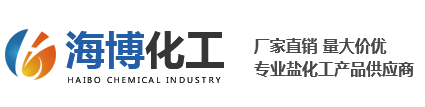 海博化工
HAIBO CHEMICAL INDUSTRY

厂家直销 量大价优
专业盐化工产品供应商